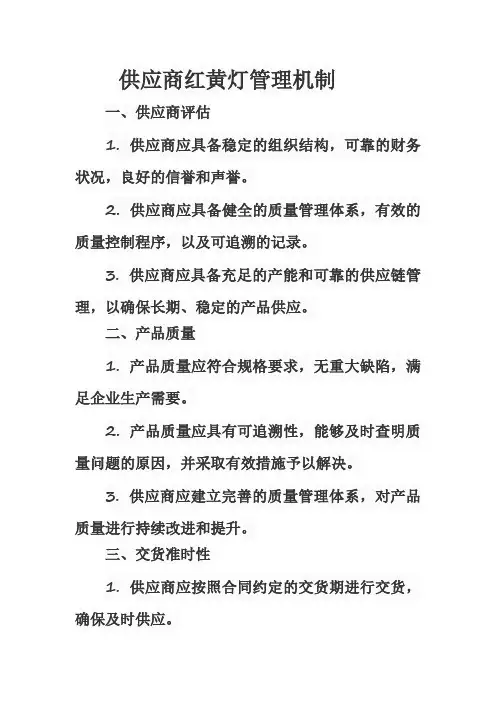 供应商红黄灯管理机制

一、供应商评估

1. 供应商应具备稳定的组织结构，可靠的财务状况，良好的信誉和声誉。

2. 供应商应具备健全的质量管理体系，有效的质量控制程序，以及可追溯的记录。

3. 供应商应具备充足的产能和可靠的供应链管理，以确保长期、稳定的产品供应。

二、产品质量

1. 产品质量应符合规格要求，无重大缺陷，满足企业生产需要。

2. 产品质量应具有可追溯性，能够及时查明质量问题的原因，并采取有效措施予以解决。

3. 供应商应建立完善的质量管理体系，对产品质量进行持续改进和提升。

三、交货准时性

1. 供应商应按照合同约定的交货期进行交货，确保及时供应。